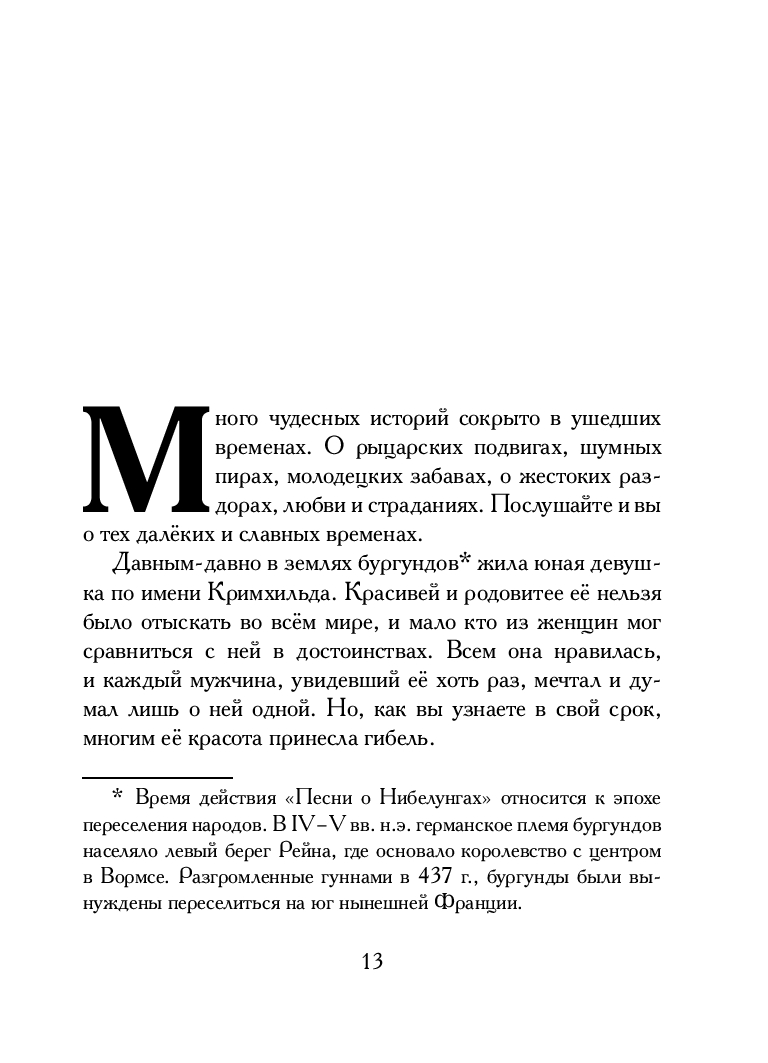 Много чудесных историй сокрыто в ушедших временах. О рыцарских подвигах, шумных пирах, молодецких забавах, о жестоких раздорах, любви и страданиях. Послушайте и вы о тех далёких и славных временах.

Давным-давно в землях бургундов* жила юная девушка по имени Кримхильда. Красивей и родовитее её нельзя было отыскать во всём мире, и мало кто из женщин мог сравниться с ней в достоинствах. Всем она нравилась, и каждый мужчина, увидевший её хоть раз, мечтал и думал лишь о ней одной. Но, как вы узнаете в свой срок, многим её красота принесла гибель.

* Время действия «Песни о Нибелунгах» относится к эпохе переселения народов. В IV–V вв. н.э. германское племя бургундов населяло левый берег Рейна, где основало королевство с центром в Вормсе. Разгромленные гуннами в 437 г., бургунды были вынуждены переселиться на юг нынешней Франции.

13